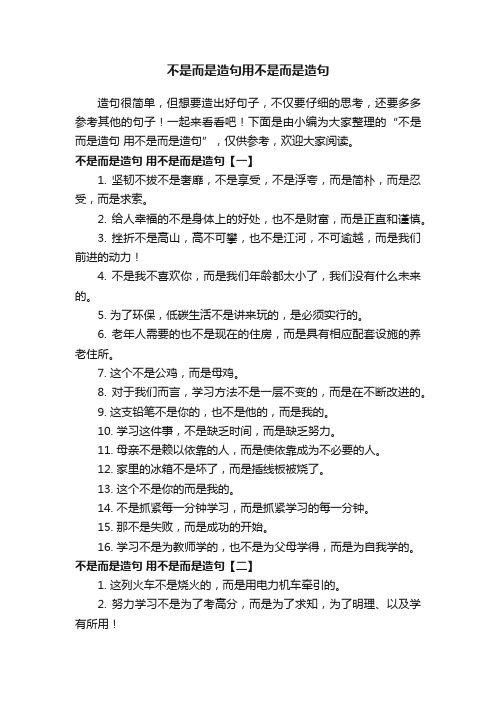 不是而是造句用不是而是造句

造句很简单，但想要造出好句子，不仅要仔细的思考，还要多多参考其他的句子！一起来看看吧！下面是由小编为大家整理的“不是而是造句 用不是而是造句”，仅供参考，欢迎大家阅读。

不是而是造句 用不是而是造句【一】

1. 坚韧不拔不是奢靡，不是享受，不是浮夸，而是简朴，而是忍受，而是求索。

2. 给人幸福的不是身体上的好处，也不是财富，而是正直和谨慎。

3. 挫折不是高山，高不可攀，也不是江河，不可逾越，而是我们前进的动力！

4. 不是我不喜欢你，而是我们年龄都太小了，我们没有什么未来的。

5. 为了环保，低碳生活不是讲来玩的，是必须实行的。

6. 老年人需要的也不是现在的住房，而是具有相应配套设施的养老住所。

7. 这个不是公鸡，而是母鸡。

8. 对于我们而言，学习方法不是一层不变的，而是在不断改进的。

9. 这支铅笔不是你的，也不是他的，而是我的。

10. 学习这件事，不是缺乏时间，而是缺乏努力。

11. 母亲不是赖以依靠的人，而是使依靠成为不必要的人。

12. 家里的冰箱不是坏了，而是插线板被烧了。

13. 这个不是你的而是我的。

14. 不是抓紧每一分钟学习，而是抓紧学习的每一分钟。

15. 那不是失败，而是成功的开始。

16. 学习不是为教师学的，也不是为父母学得，而是为自我学的。

不是而是造句 用不是而是造句【二】

1. 这列火车不是烧火的，而是用电力机车牵引的。

2. 努力学习不是为了考高分，而是为了求知，为了明理、以及学有所用！